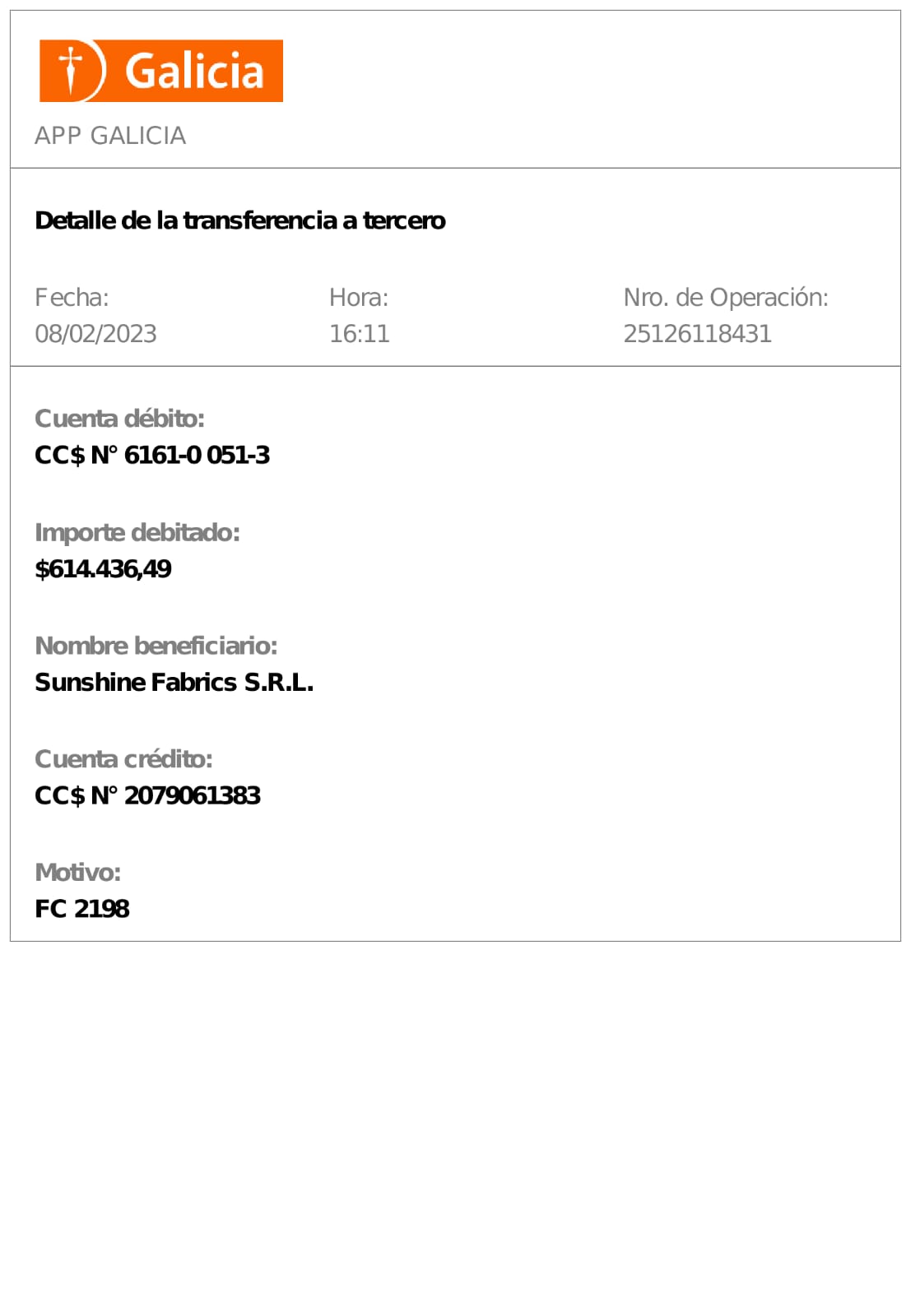 Galicia

APP GALICIA

Detalle de la transferencia a tercero

Fecha:
08/02/2023

Hora:
16:11

Nro. de Operación:
25126118431

Cuenta débito:
CC$ N° 6161-0 051-3

Importe debitado:
$614.436,49

Nombre beneficiario:
Sunshine Fabrics S.R.L.

Cuenta crédito:
CC$ N° 2079061383

Motivo:
FC 2198